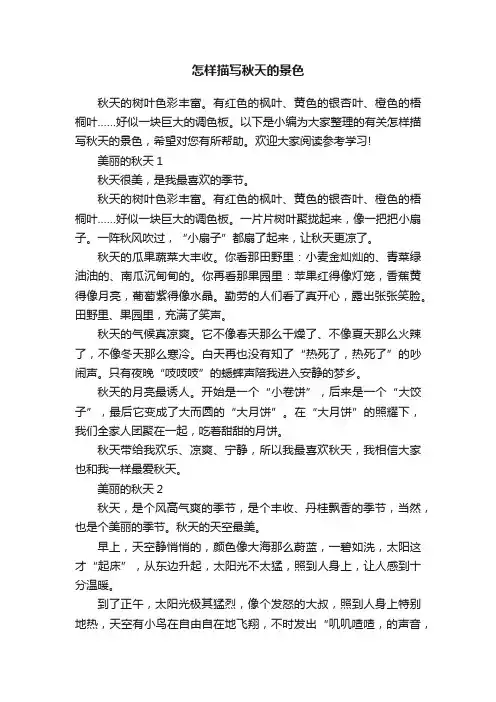 怎样描写秋天的景色

秋天的树叶色彩丰富。有红色的枫叶、黄色的银杏叶、橙色的梧桐叶……好似一块巨大的调色板。以下是小编为大家整理的有关怎样描写秋天的景色，希望对您有所帮助。欢迎大家阅读参考学习！

美丽的秋天 1

秋天很美，是我最喜欢的季节。

秋天的树叶色彩丰富。有红色的枫叶、黄色的银杏叶、橙色的梧桐叶……好似一块巨大的调色板。一片片树叶聚拢起来，像一把把小扇子。一阵秋风吹过，“小扇子”都扇了起来，让秋天更凉了。

秋天的瓜果蔬菜大丰收。你看那田野里：小麦金灿灿的、青菜绿油油的、南瓜沉甸甸的。你再看那果园里：苹果红得像灯笼，香蕉黄得像月亮，葡萄紫得像水晶。勤劳的人们看了真开心，露出张张笑脸。田野里、果园里，充满了笑声。

秋天的气候真凉爽。它不像春天那么干燥了、不像夏天那么火辣了，不像冬天那么寒冷。白天再也没有知了“热死了，热死了”的吵闹声。只有夜晚“吱吱吱”的蟋蟀声陪我进入安静的梦乡。

秋天的月亮最诱人。开始是一个“小卷饼”，后来是一个“大饺子”，最后它变成了大而圆的“大月饼”。在“大月饼”的照耀下，我们全家人团聚在一起，吃着甜甜的月饼。

秋天带给我欢乐、凉爽、宁静，所以我最喜欢秋天，我相信大家也和我一样最爱秋天。

美丽的秋天 2

秋天，是个风高气爽的季节，是个丰收、丹桂飘香的季节，当然，也是个美丽的季节。秋天的天空最美。

早上，天空静悄悄的，颜色像大海那么蔚蓝，一碧如洗，太阳这才“起床”，从东边升起，太阳光不太猛，照到人身上，让人感到十分温暖。

到了正午，太阳光极其猛烈，像个发怒的大叔，照到人身上特别地热，天空有小鸟在自由自在地飞翔，不时发出“叽叽喳喳，的声音，